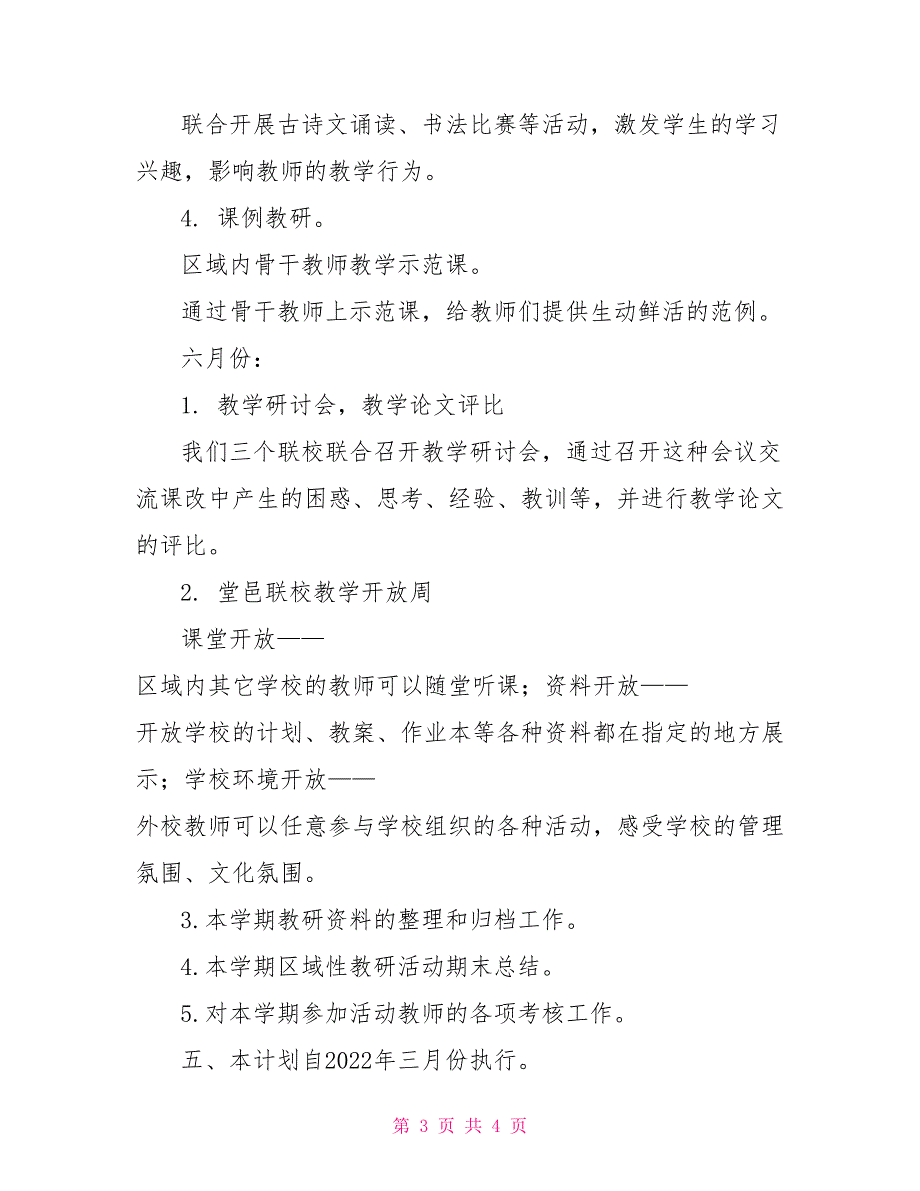 联合开展古诗文诵读、书法比赛等活动，激发学生的学习兴趣，影响教师的教学行为。

4. 课例教研。

区域内骨干教师教学示范课。

通过骨干教师上示范课，给教师们提供生动鲜活的范例。

六月份：

1. 教学研讨会，教学论文评比

我们三个联校联合召开教学研讨会，通过召开这种会议交流课改中产生的困惑、思考、经验、教训等，并进行教学论文的评比。

2. 堂邑联校教学开放周

课堂开放——

区域内其它学校的教师可以随堂听课；资料开放——

开放学校的计划、教案、作业本等各种资料都在指定的地方展示；学校环境开放——

外校教师可以任意参与学校组织的各种活动，感受学校的管理氛围、文化氛围。

3.本学期教研资料的整理和归档工作。

4.本学期区域性教研活动期末总结。

5.对本学期参加活动教师的各项考核工作。

五、本计划自2022年三月份执行。

第 3 页 共 4 页